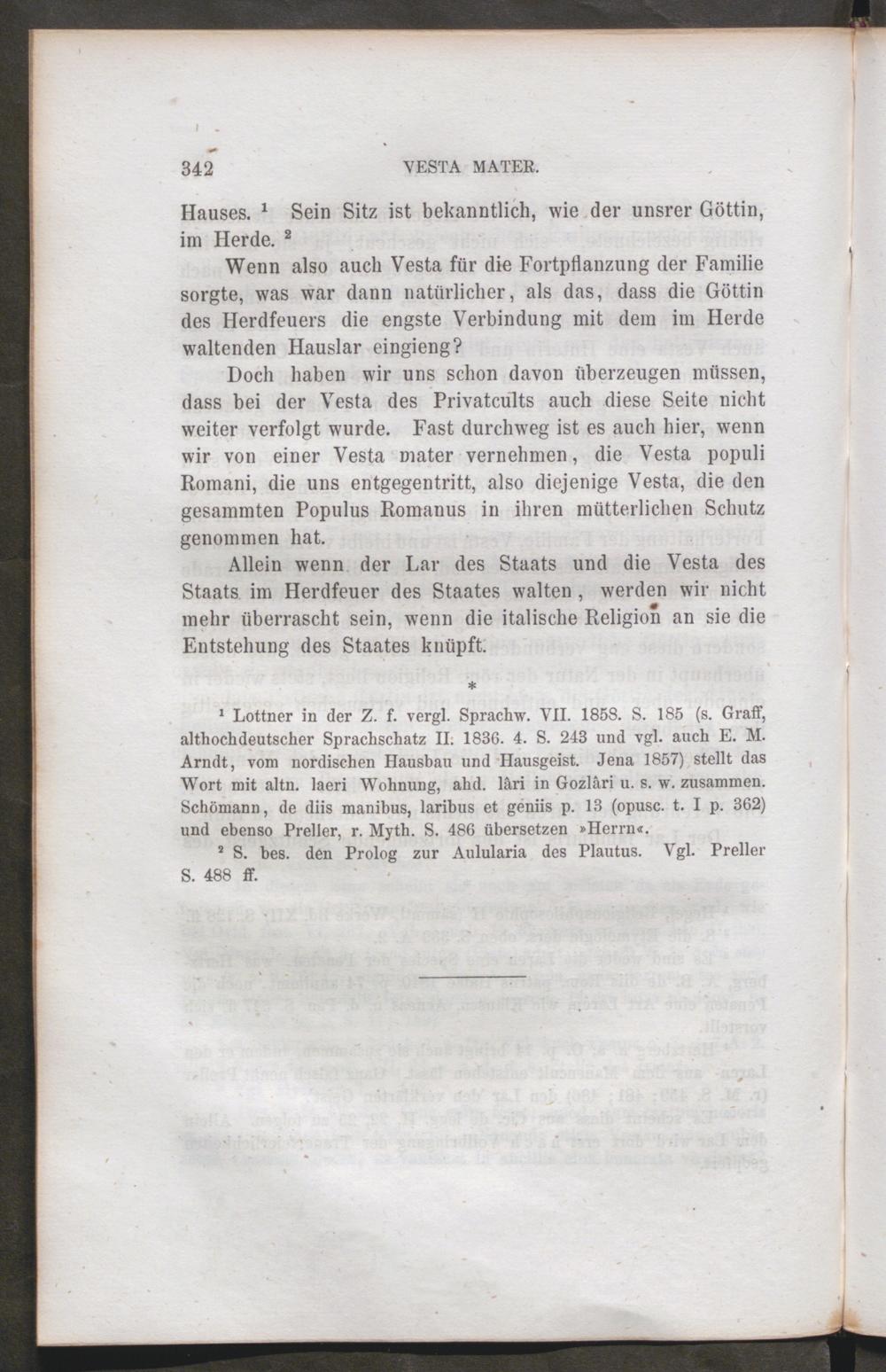 342 VESTA MATER.

Hauses. $^{1}$ Sein Sitz ist bekanntlich, wie der unsrer Göttin, im Herde. $^{2}$

Wenn also auch Vesta für die Fortpflanzung der Familie sorgte, was war dann natürlicher, als das, dass die Göttin des Herdfeuers die engste Verbindung mit dem im Herde waltenden Hauslar eingieng?

Doch haben wir uns schon davon überzeugen müssen, dass bei der Vesta des Privatcults auch diese Seite nicht weiter verfolgt wurde. Fast durchweg ist es auch hier, wenn wir von einer Vesta mater vernehmen, die Vesta populi Romani, die uns entgegentritt, also diejenige Vesta, die den gesammten Populus Romanus in ihren mütterlichen Schutz genommen hat.

Allein wenn der Lar des Staats und die Vesta des Staats im Herdfeuer des Staates walten, werden wir nicht mehr überrascht sein, wenn die italische Religion an sie die Entstehung des Staates knüpft.

*

$^{1}$ Lottner in der Z. f. vergl. Sprachw. VII. 1858. S. 185 (s. Graff, althochdeutscher Sprachschatz II. 1836. 4. S. 243 und vgl. auch E. M. Arndt, vom nordischen Hausbau und Hausgeist. Jena 1857) stellt das Wort mit altn. laeri Wohnung, ahd. lâri in Gozlâri u. s. w. zusammen. Schömann, de diis manibus, laribus et geniis p. 13 (opusc. t. I p. 362) und ebenso Preller, r. Myth. S. 486 übersetzen »Herrn«.

$^{2}$ S. bes. den Prolog zur Aulularia des Plautus. Vgl. Preller S. 488 ff.